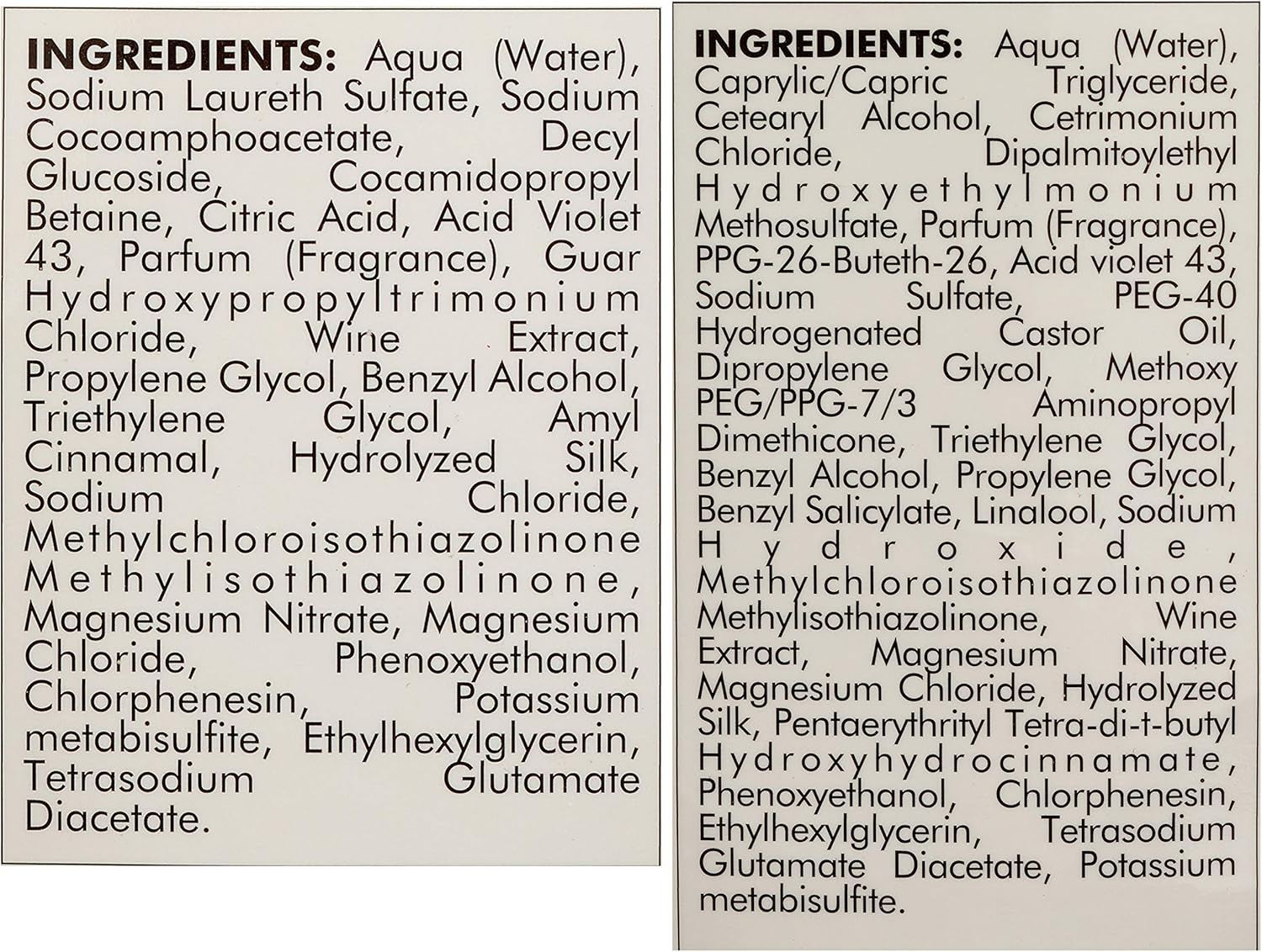 INGREDIENTS: Aqua (Water), Sodium Laureth Sulfate, Sodium Cocoamphoacetate, Decyl Glucoside, Cocamidopropyl Betaine, Citric Acid, Acid Violet 43, Parfum (Fragrance), Guar Hydroxypropyltrimonium Chloride, Wine Extract, Propylene Glycol, Benzyl Alcohol, Triethylene Glycol, Amyl Cinnamal, Hydrolyzed Silk, Sodium Chloride, Methylchloroisothiazolinone Methylisothiazolinone, Magnesium Nitrate, Magnesium Chloride, Phenoxyethanol, Chlorphenesin, Potassium metabisulfite, Ethylhexylglycerin, Tetrasodium Glutamate Diacetate.

INGREDIENTS: Aqua (Water), Caprylic/Capric Triglyceride, Cetearyl Alcohol, Cetrimonium Chloride, Dipalmitoylethyl Hydroxyethylmonium Methosulfate, Parfum (Fragrance), PPG-26-Buteth-26, Acid violet 43, Sodium Sulfate, PEG-40 Hydrogenated Castor Oil, Dipropylene Glycol, Methoxy PEG/PPG-7/3 Aminopropyl Dimethicone, Triethylene Glycol, Benzyl Alcohol, Propylene Glycol, Benzyl Salicylate, Linalool, Sodium Hydroxide, Methylchloroisothiazolinone Methylisothiazolinone, Wine Extract, Magnesium Nitrate, Magnesium Chloride, Hydrolyzed Silk, Pentaerythrityl Tetra-di-t-butyl Hydroxyhydrocinnamate, Phenoxyethanol, Chlorphenesin, Ethylhexylglycerin, Tetrasodium Glutamate Diacetate, Potassium metabisulfite.